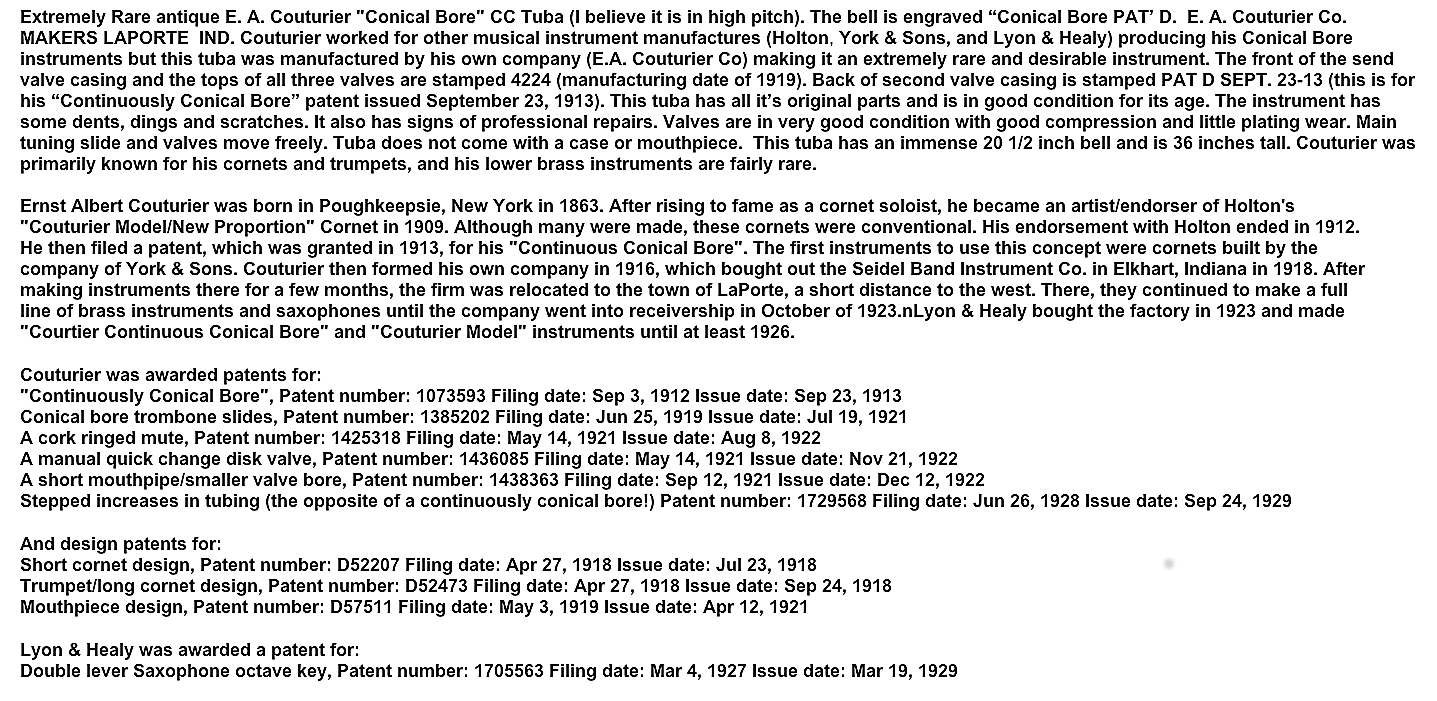 Extremely Rare antique E. A. Couturier "Conical Bore" CC Tuba (I believe it is in high pitch). The bell is engraved “Conical Bore PAT’ D. E. A. Couturier Co. MAKERS LAPORTE IND. Couturier worked for other musical instrument manufactures (Holton, York & Sons, and Lyon & Healy) producing his Conical Bore instruments but this tuba was manufactured by his own company (E.A. Couturier Co) making it an extremely rare and desirable instrument. The front of the send valve casing and the tops of all three valves are stamped 4224 (manufacturing date of 1919). Back of second valve casing is stamped PAT D SEPT. 23-13 (this is for his “Continuously Conical Bore” patent issued September 23, 1913). This tuba has all it’s original parts and is in good condition for its age. The instrument has some dents, dings and scratches. It also has signs of professional repairs. Valves are in very good condition with good compression and little plating wear. Main tuning slide and valves move freely. Tuba does not come with a case or mouthpiece. This tuba has an immense 20 1/2 inch bell and is 36 inches tall. Couturier was primarily known for his cornets and trumpets, and his lower brass instruments are fairly rare.

Ernst Albert Couturier was born in Poughkeepsie, New York in 1863. After rising to fame as a cornet soloist, he became an artist/endorser of Holton's "Couturier Model/New Proportion" Cornet in 1909. Although many were made, these cornets were conventional. His endorsement with Holton ended in 1912. He then filed a patent, which was granted in 1913, for his "Continuous Conical Bore". The first instruments to use this concept were cornets built by the company of York & Sons. Couturier then formed his own company in 1916, which bought out the Seidel Band Instrument Co. in Elkhart, Indiana in 1918. After making instruments there for a few months, the firm was relocated to the town of LaPorte, a short distance to the west. There, they continued to make a full line of brass instruments and saxophones until the company went into receivership in October of 1923.nLyon & Healy bought the factory in 1923 and made "Courtier Continuous Conical Bore" and "Couturier Model" instruments until at least 1926.

Couturier was awarded patents for:
"Continuously Conical Bore", Patent number: 1073593 Filing date: Sep 3, 1912 Issue date: Sep 23, 1913
Conical bore trombone slides, Patent number: 1385202 Filing date: Jun 25, 1919 Issue date: Jul 19, 1921
A cork ringed mute, Patent number: 1425318 Filing date: May 14, 1921 Issue date: Aug 8, 1922
A manual quick change disk valve, Patent number: 1436085 Filing date: May 14, 1921 Issue date: Nov 21, 1922
A short mouthpipe/smaller valve bore, Patent number: 1438363 Filing date: Sep 12, 1921 Issue date: Dec 12, 1922
Stepped increases in tubing (the opposite of a continuously conical bore!) Patent number: 1729568 Filing date: Jun 26, 1928 Issue date: Sep 24, 1929

And design patents for:
Short cornet design, Patent number: D52207 Filing date: Apr 27, 1918 Issue date: Jul 23, 1918
Trumpet/long cornet design, Patent number: D52473 Filing date: Apr 27, 1918 Issue date: Sep 24, 1918
Mouthpiece design, Patent number: D57511 Filing date: May 3, 1919 Issue date: Apr 12, 1921

Lyon & Healy was awarded a patent for:
Double lever Saxophone octave key, Patent number: 1705563 Filing date: Mar 4, 1927 Issue date: Mar 19, 1929